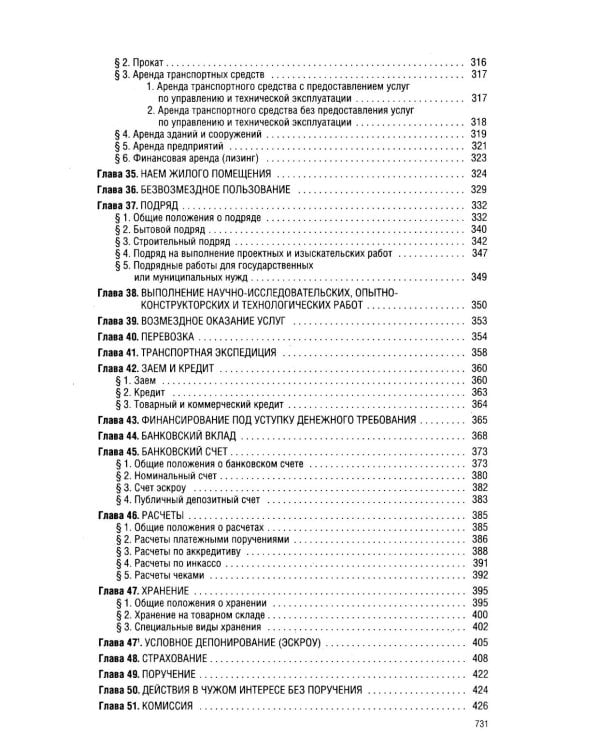 § 2. Прокат 316
§ 3. Аренда транспортных средств 317
1. Аренда транспортного средства с предоставлением услуг по управлению и технической эксплуатации 317
2. Аренда транспортного средства без предоставления услуг по управлению и технической эксплуатации 318
§ 4. Аренда зданий и сооружений 319
§ 5. Аренда предприятий 321
§ 6. Финансовая аренда (лизинг) 323
Глава 35. НАЕМ ЖИЛОГО ПОМЕЩЕНИЯ 324
Глава 36. БЕЗВОЗМЕЗДНОЕ ПОЛЬЗОВАНИЕ 329
Глава 37. ПОДРЯД 332
§ 1. Общие положения о подряде 332
§ 2. Бытовой подряд 340
§ 3. Строительный подряд 342
§ 4. Подряд на выполнение проектных и изыскательских работ 347
§ 5. Подрядные работы для государственных или муниципальных нужд 349
Глава 38. ВЫПОЛНЕНИЕ НАУЧНО-ИССЛЕДОВАТЕЛЬСКИХ, ОПЫТНО-КОНСТРУКТОРСКИХ И ТЕХНОЛОГИЧЕСКИХ РАБОТ 350
Глава 39. ВОЗМЕЗДНОЕ ОКАЗАНИЕ УСЛУГ 353
Глава 40. ПЕРЕВОЗКА 354
Глава 41. ТРАНСПОРТНАЯ ЭКСПЕДИЦИЯ 358
Глава 42. ЗАЕМ И КРЕДИТ 360
§ 1. Заем 360
§ 2. Кредит 363
§ 3. Товарный и коммерческий кредит 364
Глава 43. ФИНАНСИРОВАНИЕ ПОД УСТУПКУ ДЕНЕЖНОГО ТРЕБОВАНИЯ 365
Глава 44. БАНКОВСКИЙ ВКЛАД 368
Глава 45. БАНКОВСКИЙ СЧЕТ 373
§ 1. Общие положения о банковском счете 373
§ 2. Номинальный счет 380
§ 3. Счет эскроу 382
§ 4. Публичный депозитный счет 383
Глава 46. РАСЧЕТЫ 385
§ 1. Общие положения о расчетах 385
§ 2. Расчеты платежными поручениями 386
§ 3. Расчеты по аккредитиву 388
§ 4. Расчеты по инкассо 391
§ 5. Расчеты чеками 392
Глава 47. ХРАНЕНИЕ 395
§ 1. Общие положения о хранении 395
§ 2. Хранение на товарном складе 400
§ 3. Специальные виды хранения 402
Глава 47$^{1}$. УСЛОВНОЕ ДЕПОНИРОВАНИЕ (ЭСКРОУ) 405
Глава 48. СТРАХОВАНИЕ 408
Глава 49. ПОРУЧЕНИЕ 422
Глава 50. ДЕЙСТВИЯ В ЧУЖОМ ИНТЕРЕСЕ БЕЗ ПОРУЧЕНИЯ 424
Глава 51. КОМИССИЯ 426

731